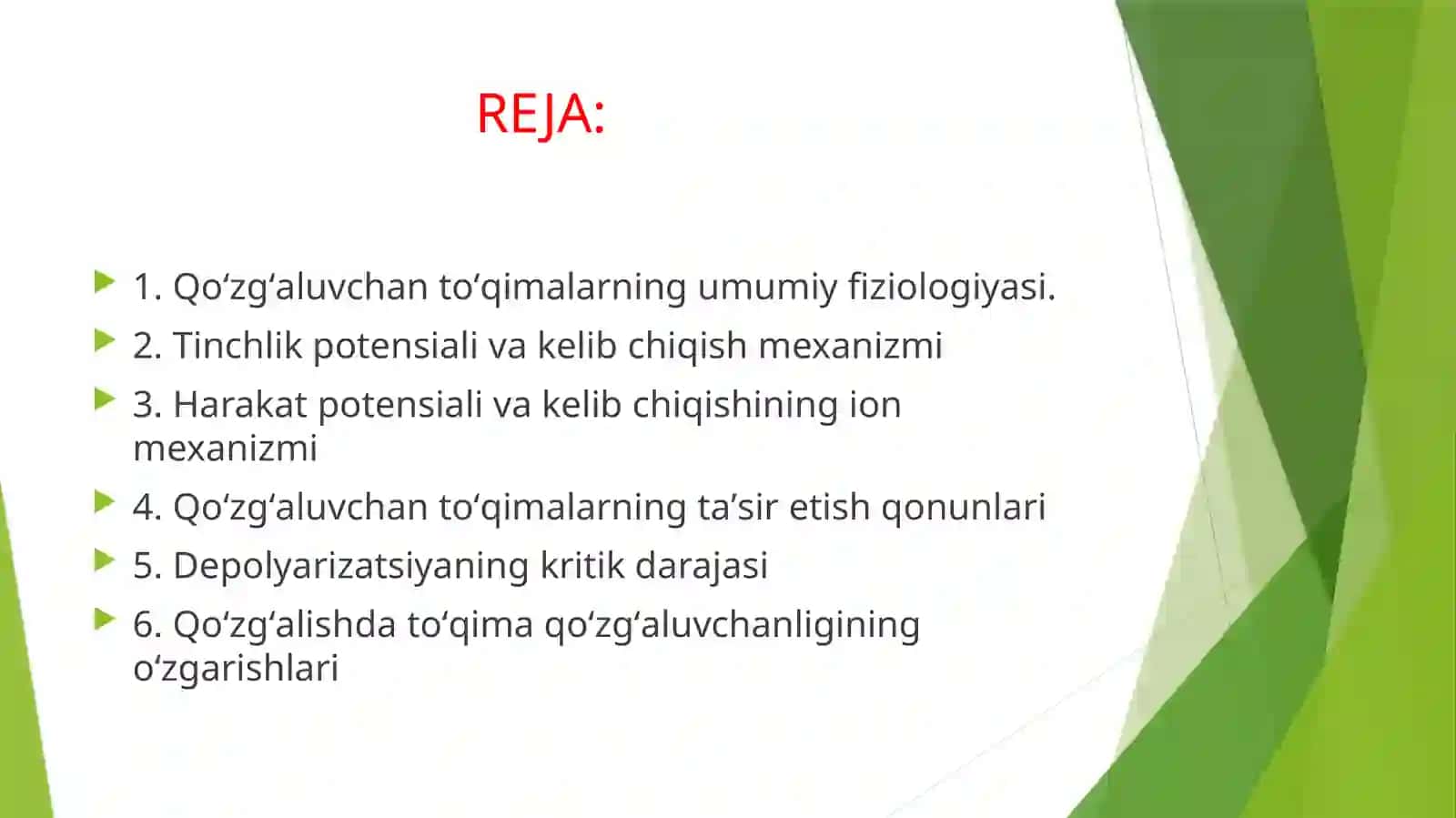 REJA:

1. Qo‘zg‘aluvchan to‘qimalarning umumiy fiziologiyasi.
2. Tinchlik potensiali va kelib chiqish mexanizmi
3. Harakat potensiali va kelib chiqishining ion mexanizmi
4. Qo‘zg‘aluvchan to‘qimalarning ta’sir etish qonunlari
5. Depolyarizatsiyaning kritik darajasi
6. Qo‘zg‘alishda to‘qima qo‘zg‘aluvchanligining o‘zgarishlari